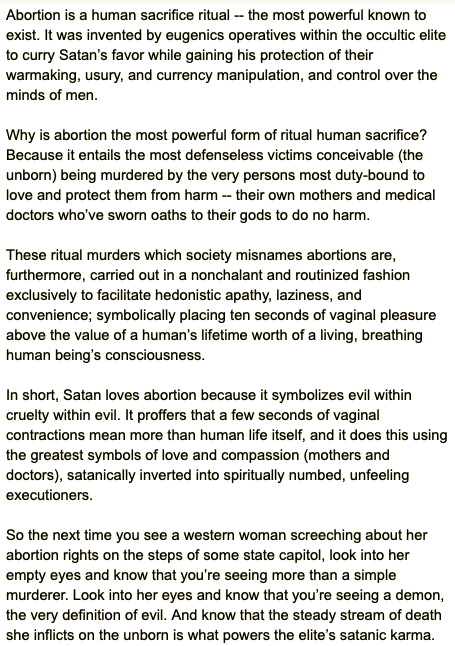 Abortion is a human sacrifice ritual -- the most powerful known to exist. It was invented by eugenics operatives within the occultic elite to curry Satan's favor while gaining his protection of their warmaking, usury, and currency manipulation, and control over the minds of men.

Why is abortion the most powerful form of ritual human sacrifice? Because it entails the most defenseless victims conceivable (the unborn) being murdered by the very persons most duty-bound to love and protect them from harm -- their own mothers and medical doctors who've sworn oaths to their gods to do no harm.

These ritual murders which society misnames abortions are, furthermore, carried out in a nonchalant and routinized fashion exclusively to facilitate hedonistic apathy, laziness, and convenience; symbolically placing ten seconds of vaginal pleasure above the value of a human's lifetime worth of a living, breathing human being's consciousness.

In short, Satan loves abortion because it symbolizes evil within cruelty within evil. It proffers that a few seconds of vaginal contractions mean more than human life itself, and it does this using the greatest symbols of love and compassion (mothers and doctors), satanically inverted into spiritually numbed, unfeeling executioners.

So the next time you see a western woman screeching about her abortion rights on the steps of some state capitol, look into her empty eyes and know that you're seeing more than a simple murderer. Look into her eyes and know that you're seeing a demon, the very definition of evil. And know that the steady stream of death she inflicts on the unborn is what powers the elite's satanic karma.